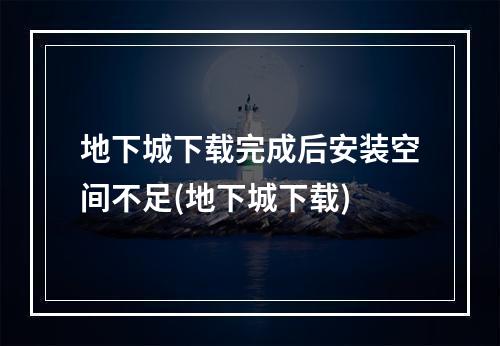 地下城下载完成后安装空间不足(地下城下载)